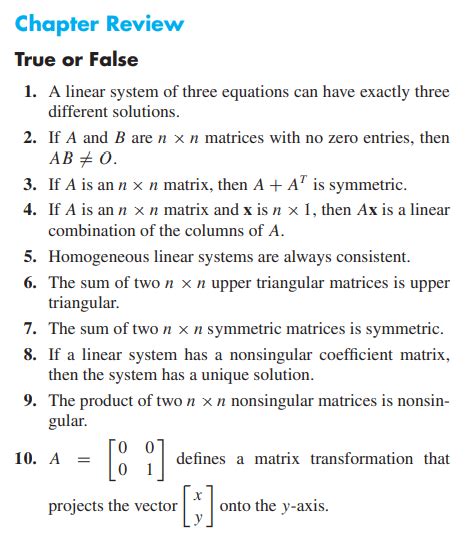 Chapter Review

True or False

1. A linear system of three equations can have exactly three different solutions.

2. If $A$ and $B$ are $n \times n$ matrices with no zero entries, then $AB \neq O$.

3. If $A$ is an $n \times n$ matrix, then $A + A^T$ is symmetric.

4. If $A$ is an $n \times n$ matrix and $\mathbf{x}$ is $n \times 1$, then $A\mathbf{x}$ is a linear combination of the columns of $A$.

5. Homogeneous linear systems are always consistent.

6. The sum of two $n \times n$ upper triangular matrices is upper triangular.

7. The sum of two $n \times n$ symmetric matrices is symmetric.

8. If a linear system has a nonsingular coefficient matrix, then the system has a unique solution.

9. The product of two $n \times n$ nonsingular matrices is nonsingular.

10. $A = \begin{bmatrix} 0 & 0 \\ 0 & 1 \end{bmatrix}$ defines a matrix transformation that projects the vector $\begin{bmatrix} x \\ y \end{bmatrix}$ onto the $y$-axis.